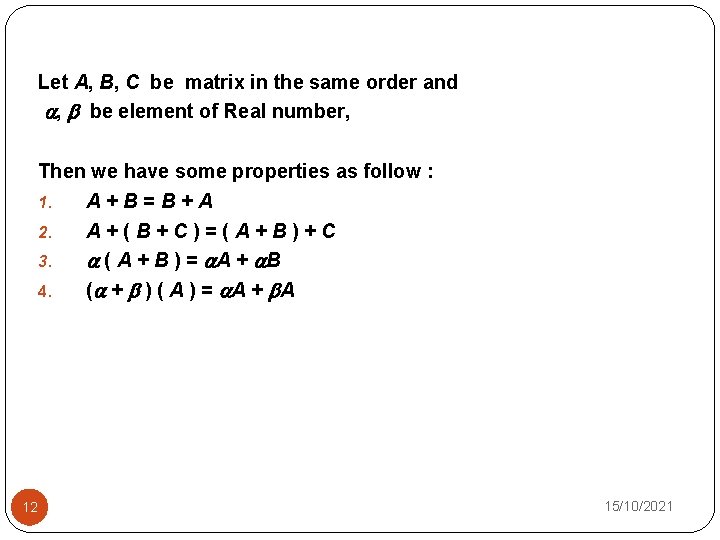 Let $A$, $B$, $C$ be matrix in the same order and $\alpha, \beta$ be element of Real number,

Then we have some properties as follow :

1. $A + B = B + A$
2. $A + ( B + C ) = ( A + B ) + C$
3. $\alpha ( A + B ) = \alpha A + \alpha B$
4. $(\alpha + \beta ) ( A ) = \alpha A + \beta A$

12

15/10/2021